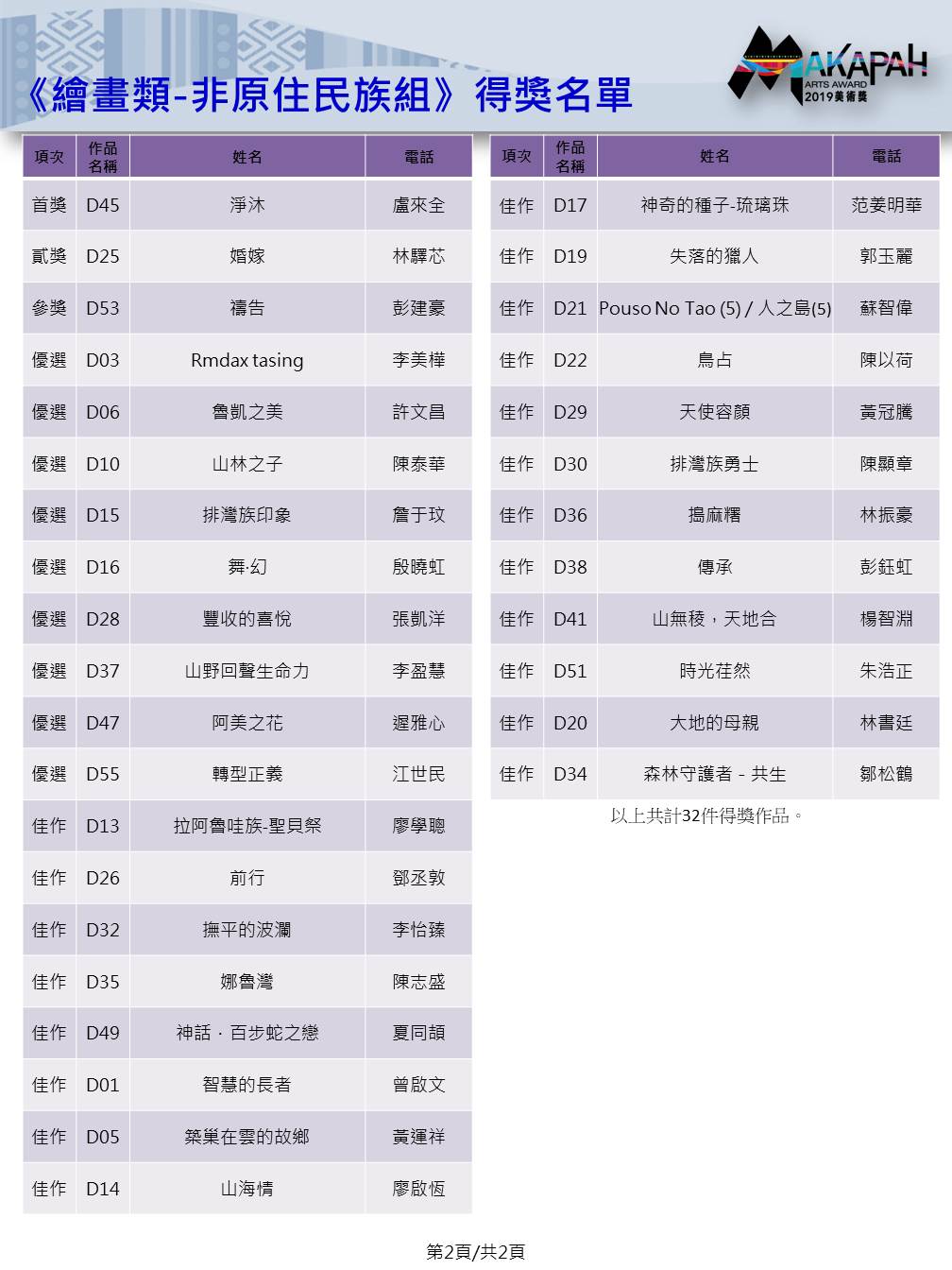 《繪畫類-非原住民族組》得獎名單

MAKAPAH
ARTS AWARD
2019美術獎

| 項次 | 作品名稱 | 姓名 | 電話 |
|---|---|---|---|
| 首獎 | D45 | 淨沐 | 盧來全 |
| 貳獎 | D25 | 婚嫁 | 林驛芯 |
| 參獎 | D53 | 禱告 | 彭建豪 |
| 優選 | D03 | Rmdax tasing | 李美樺 |
| 優選 | D06 | 魯凱之美 | 許文昌 |
| 優選 | D10 | 山林之子 | 陳泰華 |
| 優選 | D15 | 排灣族印象 | 詹于玟 |
| 優選 | D16 | 舞·幻 | 殷曉虹 |
| 優選 | D28 | 豐收的喜悅 | 張凱洋 |
| 優選 | D37 | 山野回聲生命力 | 李盈慧 |
| 優選 | D47 | 阿美之花 | 遲雅心 |
| 優選 | D55 | 轉型正義 | 江世民 |
| 佳作 | D13 | 拉阿魯哇族-聖貝祭 | 廖學聰 |
| 佳作 | D26 | 前行 | 鄧丞敦 |
| 佳作 | D32 | 撫平的波瀾 | 李怡臻 |
| 佳作 | D35 | 娜魯灣 | 陳志盛 |
| 佳作 | D49 | 神話．百步蛇之戀 | 夏同頡 |
| 佳作 | D01 | 智慧的長者 | 曾啟文 |
| 佳作 | D05 | 築巢在雲的故鄉 | 黃運祥 |
| 佳作 | D14 | 山海情 | 廖啟恆 |

| 項次 | 作品名稱 | 姓名 | 電話 |
|---|---|---|---|
| 佳作 | D17 | 神奇的種子-琉璃珠 | 范姜明華 |
| 佳作 | D19 | 失落的獵人 | 郭玉麗 |
| 佳作 | D21 | Pouso No Tao (5) / 人之島(5) | 蘇智偉 |
| 佳作 | D22 | 鳥占 | 陳以荷 |
| 佳作 | D29 | 天使容顏 | 黃冠騰 |
| 佳作 | D30 | 排灣族勇士 | 陳顯章 |
| 佳作 | D36 | 搗麻糬 | 林振豪 |
| 佳作 | D38 | 傳承 | 彭鈺虹 |
| 佳作 | D41 | 山無稜，天地合 | 楊智淵 |
| 佳作 | D51 | 時光荏然 | 朱浩正 |
| 佳作 | D20 | 大地的母親 | 林書廷 |
| 佳作 | D34 | 森林守護者 - 共生 | 鄒松鶴 |

以上共計32件得獎作品。

第2頁/共2頁